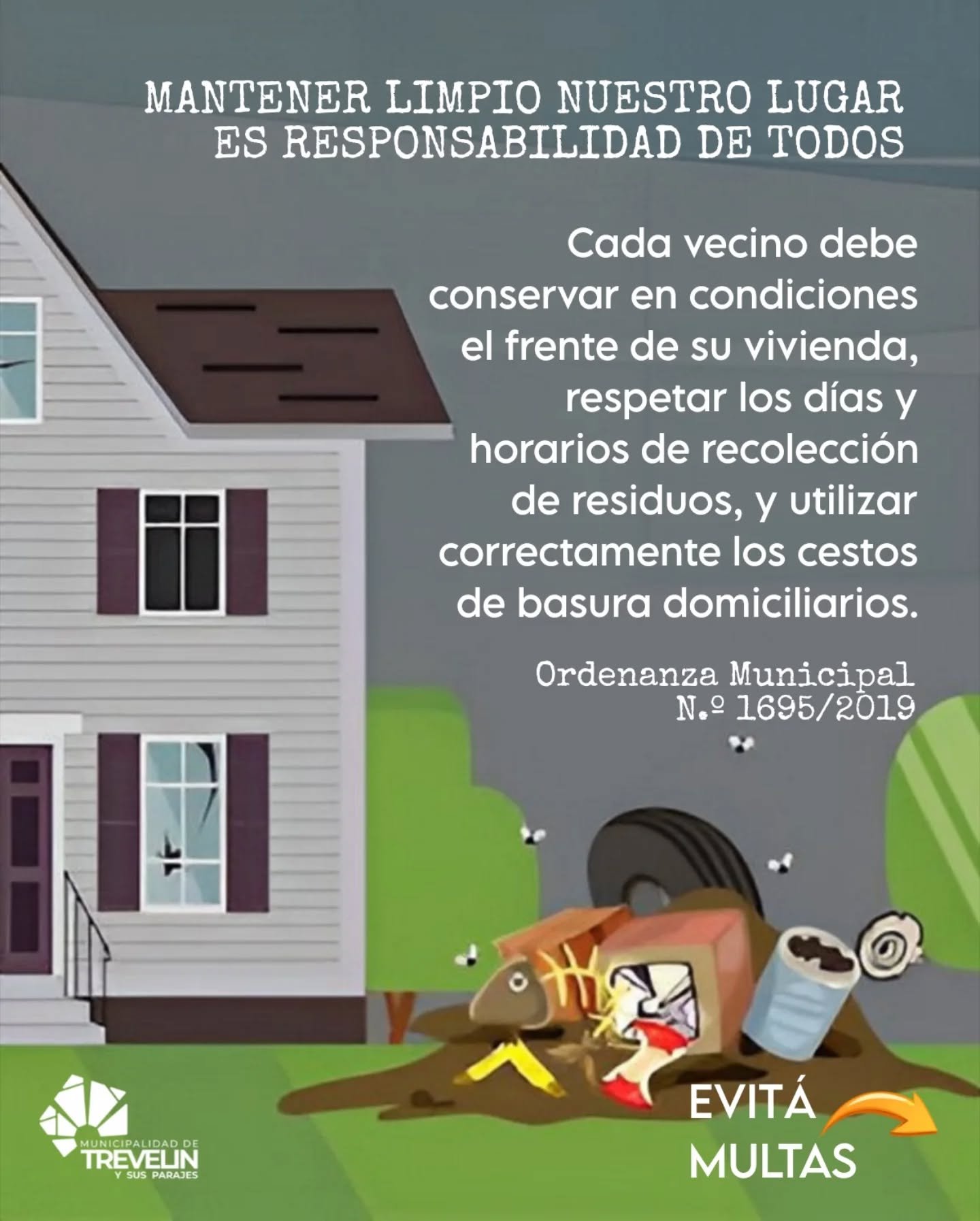 MANTENER LIMPIO NUESTRO LUGAR
ES RESPONSABILIDAD DE TODOS

Cada vecino debe conservar en condiciones el frente de su vivienda, respetar los días y horarios de recolección de residuos, y utilizar correctamente los cestos de basura domiciliarios.

Ordenanza Municipal
N.º 1695/2019

MUNICIPALIDAD DE
TREVELIN
Y SUS PARAJES

EVITÁ
MULTAS